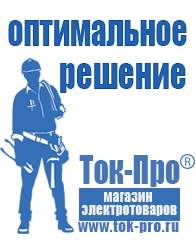 оптимальное решение

Ток-Про®

магазин электротоваров

www.tok-pro.ru